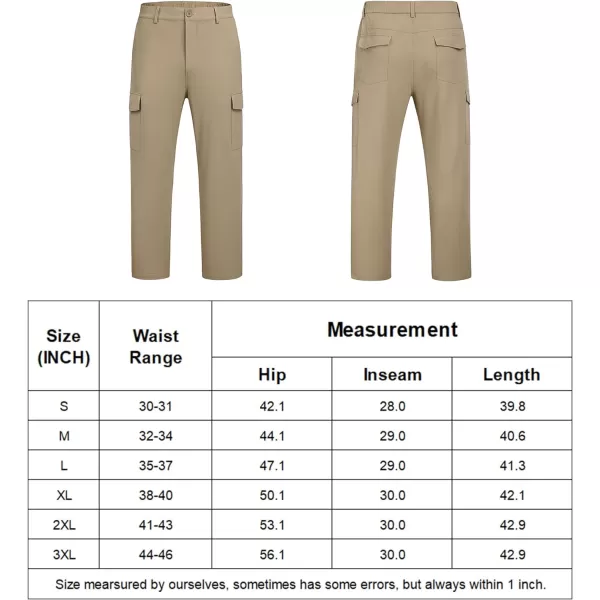 | Size (INCH) | Waist Range | Measurement | | |
|---|---|---|---|---|
| | | Hip | Inseam | Length |
| S | 30-31 | 42.1 | 28.0 | 39.8 |
| M | 32-34 | 44.1 | 29.0 | 40.6 |
| L | 35-37 | 47.1 | 29.0 | 41.3 |
| XL | 38-40 | 50.1 | 30.0 | 42.1 |
| 2XL | 41-43 | 53.1 | 30.0 | 42.9 |
| 3XL | 44-46 | 56.1 | 30.0 | 42.9 |

Size mearsured by ourselves, sometimes has some errors, but always within 1 inch.